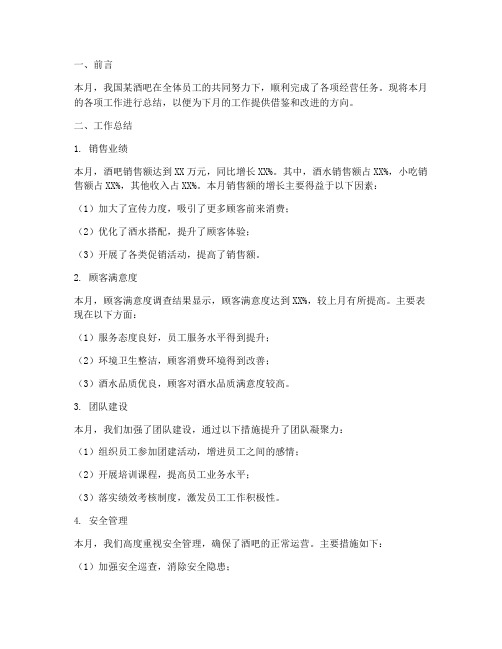 一、前言

本月，我国某酒吧在全体员工的共同努力下，顺利完成了各项经营任务。现将本月的各项工作进行总结，以便为下月的工作提供借鉴和改进的方向。

二、工作总结

1. 销售业绩

本月，酒吧销售额达到 XX 万元，同比增长 XX%。其中，酒水销售额占 XX%，小吃销售额占 XX%，其他收入占 XX%。本月销售额的增长主要得益于以下因素：

（1）加大了宣传力度，吸引了更多顾客前来消费；

（2）优化了酒水搭配，提升了顾客体验；

（3）开展了各类促销活动，提高了销售额。

2. 顾客满意度

本月，顾客满意度调查结果显示，顾客满意度达到 XX%，较上月有所提高。主要表现在以下方面：

（1）服务态度良好，员工服务水平得到提升；

（2）环境卫生整洁，顾客消费环境得到改善；

（3）酒水品质优良，顾客对酒水品质满意度较高。

3. 团队建设

本月，我们加强了团队建设，通过以下措施提升了团队凝聚力：

（1）组织员工参加团建活动，增进员工之间的感情；

（2）开展培训课程，提高员工业务水平；

（3）落实绩效考核制度，激发员工工作积极性。

4. 安全管理

本月，我们高度重视安全管理，确保了酒吧的正常运营。主要措施如下：

（1）加强安全巡查，消除安全隐患；